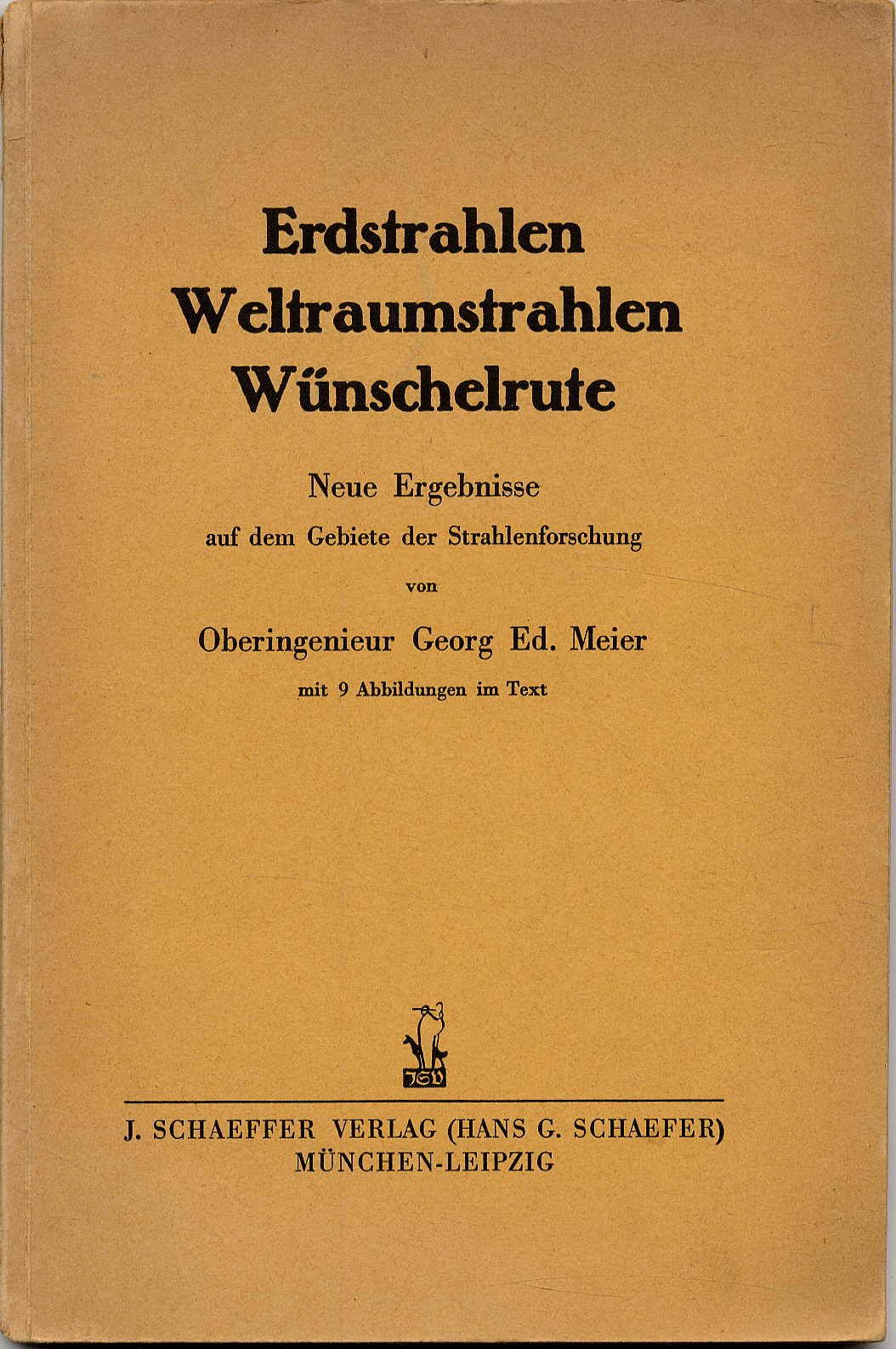 Erdstrahlen
Weltraumstrahlen
Wünschelrute

Neue Ergebnisse
auf dem Gebiete der Strahlenforschung
von
Oberingenieur Georg Ed. Meier
mit 9 Abbildungen im Text

JSV

J. SCHAEFFER VERLAG (HANS G. SCHAEFER)
MÜNCHEN-LEIPZIG